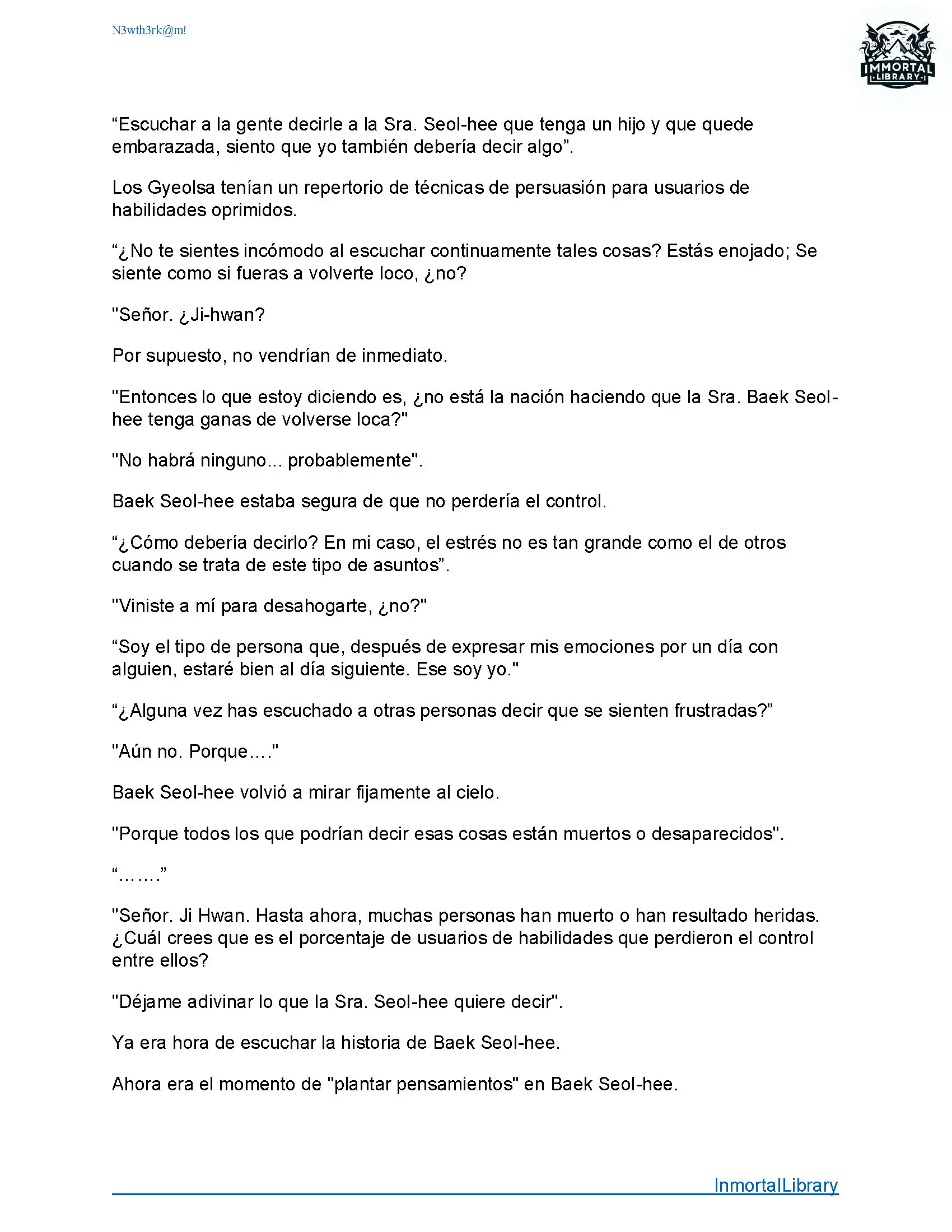 N3wth3rk@m!

IMMORTAL LIBRARY

“Escuchar a la gente decirle a la Sra. Seol-hee que tenga un hijo y que quede embarazada, siento que yo también debería decir algo”.

Los Gyeolsa tenían un repertorio de técnicas de persuasión para usuarios de habilidades oprimidos.

“¿No te sientes incómodo al escuchar continuamente tales cosas? Estás enojado; Se siente como si fueras a volverte loco, ¿no?

"Señor. ¿Ji-hwan?

Por supuesto, no vendrían de inmediato.

"Entonces lo que estoy diciendo es, ¿no está la nación haciendo que la Sra. Baek Seol-hee tenga ganas de volverse loca?"

"No habrá ninguno... probablemente".

Baek Seol-hee estaba segura de que no perdería el control.

“¿Cómo debería decirlo? En mi caso, el estrés no es tan grande como el de otros cuando se trata de este tipo de asuntos”.

"Viniste a mí para desahogarte, ¿no?"

“Soy el tipo de persona que, después de expresar mis emociones por un día con alguien, estaré bien al día siguiente. Ese soy yo."

“¿Alguna vez has escuchado a otras personas decir que se sienten frustradas?”

"Aún no. Porque…."

Baek Seol-hee volvió a mirar fijamente al cielo.

"Porque todos los que podrían decir esas cosas están muertos o desaparecidos".

“…….”

"Señor. Ji Hwan. Hasta ahora, muchas personas han muerto o han resultado heridas. ¿Cuál crees que es el porcentaje de usuarios de habilidades que perdieron el control entre ellos?

"Déjame adivinar lo que la Sra. Seol-hee quiere decir".

Ya era hora de escuchar la historia de Baek Seol-hee.

Ahora era el momento de "plantar pensamientos" en Baek Seol-hee.

InmortalLibrary